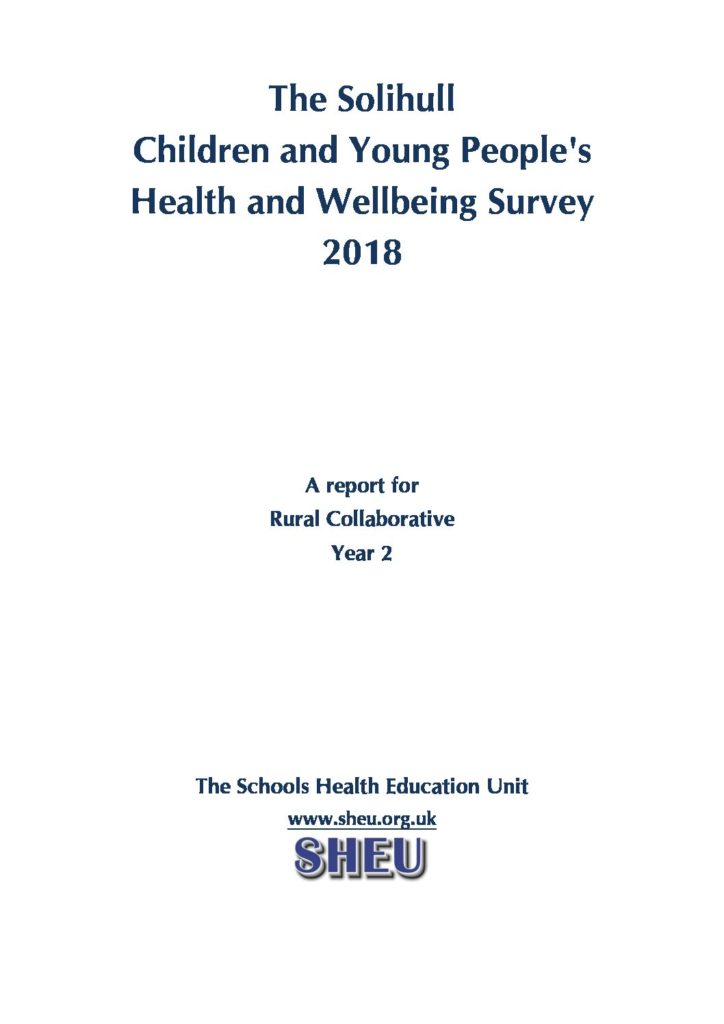 The Solihull
Children and Young People's
Health and Wellbeing Survey
2018

A report for
Rural Collaborative
Year 2

The Schools Health Education Unit
www.sheu.org.uk
SHEU